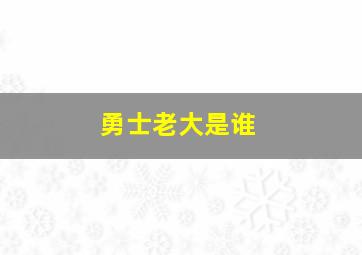 勇士老大是谁